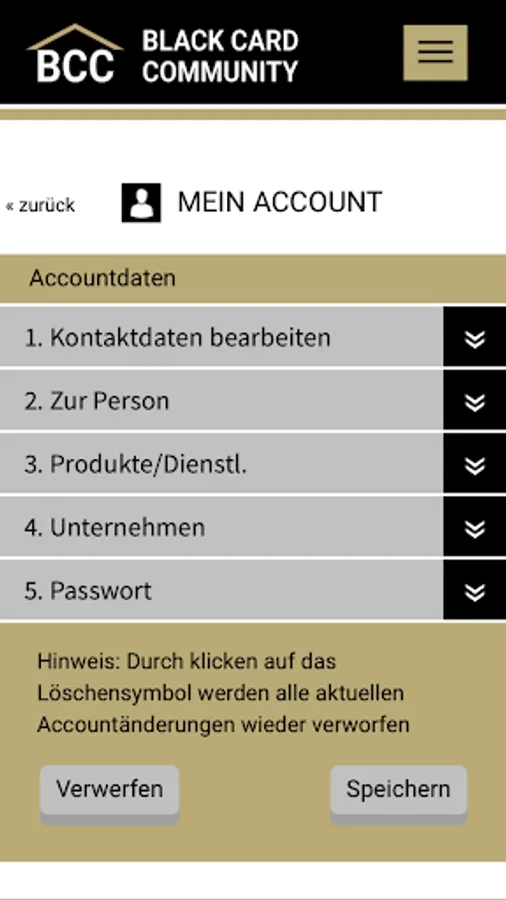 BCC BLACK CARD COMMUNITY

« zurück

MEIN ACCOUNT

Accountdaten

1. Kontaktdaten bearbeiten

2. Zur Person

3. Produkte/Dienstl.

4. Unternehmen

5. Passwort

Hinweis: Durch klicken auf das Löschensymbol werden alle aktuellen Accountänderungen wieder verworfen

Verwerfen

Speichern